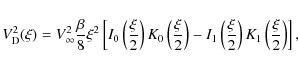 $V_{\mathrm{D}}^2(\xi) = V_\infty^2 \frac{\beta}{8} \xi^2 \left[ I_0\left(\frac{\xi}{2}\right) K_0\left(\frac{\xi}{2}\right) - I_1\left(\frac{\xi}{2}\right) K_1\left(\frac{\xi}{2}\right) \right],$